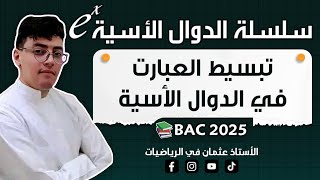 سلسلة الدوال الأسية $e^x$

تبسيط العبارت في الدوال الأسية

BAC 2025

الأستاذ عثمان في الرياضيات